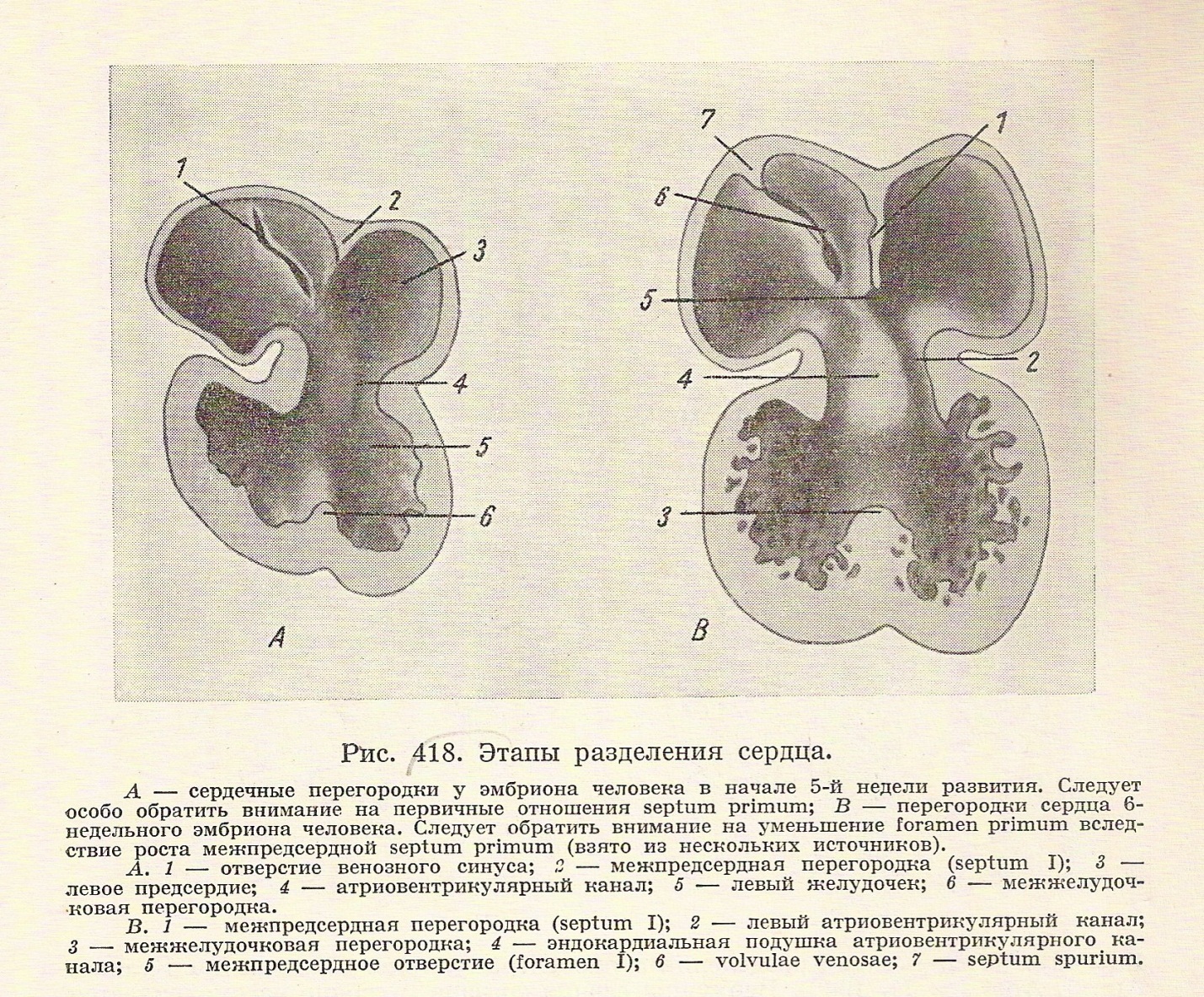 1
2
3
4
5
6
A

7
1
6
5
4
2
3
B

Рис. 418. Этапы разделения сердца.

A — сердечные перегородки у эмбриона человека в начале 5-й недели развития. Следует особо обратить внимание на первичные отношения septum primum; B — перегородки сердца 6-недельного эмбриона человека. Следует обратить внимание на уменьшение foramen primum вследствие роста межпредсердной septum primum (взято из нескольких источников).

A. 1 — отверстие венозного синуса; 2 — межпредсердная перегородка (septum I); 3 — левое предсердие; 4 — атриовентрикулярный канал; 5 — левый желудочек; 6 — межжелудочковая перегородка.

B. 1 — межпредсердная перегородка (septum I); 2 — левый атриовентрикулярный канал; 3 — межжелудочковая перегородка; 4 — эндокардиальная подушка атриовентрикулярного канала; 5 — межпредсердное отверстие (foramen I); 6 — volvulae venosae; 7 — septum spurium.